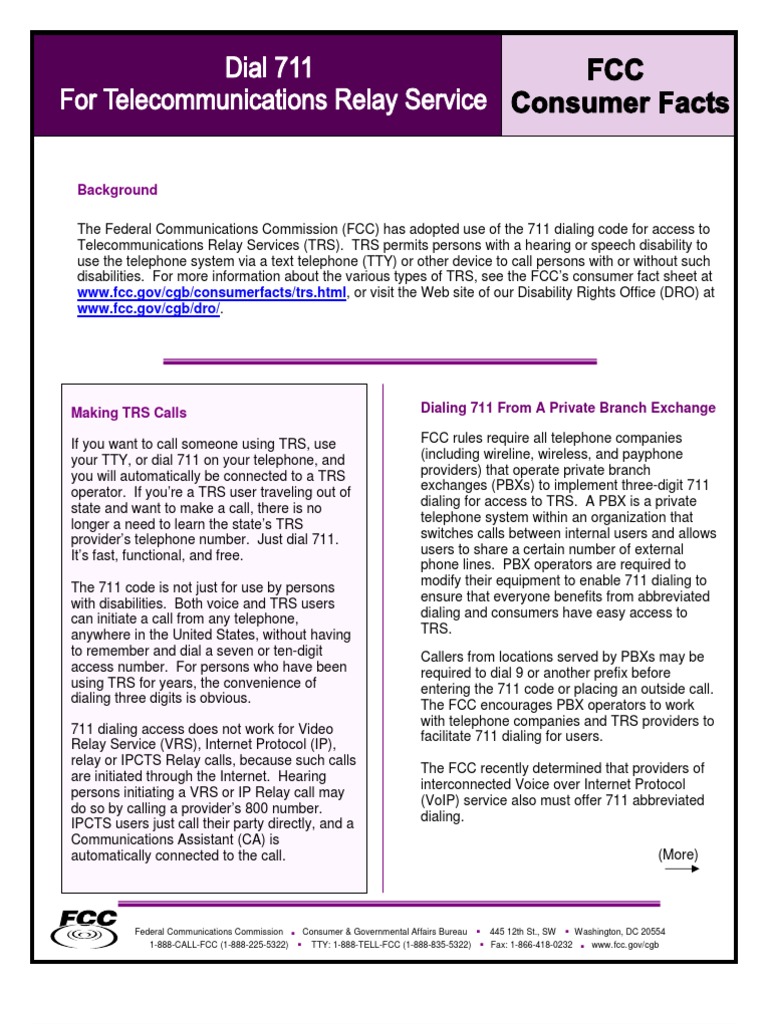 Dial 711
For Telecommunications Relay Service

FCC
Consumer Facts

Background

The Federal Communications Commission (FCC) has adopted use of the 711 dialing code for access to Telecommunications Relay Services (TRS). TRS permits persons with a hearing or speech disability to use the telephone system via a text telephone (TTY) or other device to call persons with or without such disabilities. For more information about the various types of TRS, see the FCC's consumer fact sheet at www.fcc.gov/cgb/consumerfacts/trs.html, or visit the Web site of our Disability Rights Office (DRO) at www.fcc.gov/cgb/dro/.

Making TRS Calls

If you want to call someone using TRS, use your TTY, or dial 711 on your telephone, and you will automatically be connected to a TRS operator. If you're a TRS user traveling out of state and want to make a call, there is no longer a need to learn the state's TRS provider's telephone number. Just dial 711. It's fast, functional, and free.

The 711 code is not just for use by persons with disabilities. Both voice and TRS users can initiate a call from any telephone, anywhere in the United States, without having to remember and dial a seven or ten-digit access number. For persons who have been using TRS for years, the convenience of dialing three digits is obvious.

711 dialing access does not work for Video Relay Service (VRS), Internet Protocol (IP), relay or IPCTS Relay calls, because such calls are initiated through the Internet. Hearing persons initiating a VRS or IP Relay call may do so by calling a provider's 800 number. IPCTS users just call their party directly, and a Communications Assistant (CA) is automatically connected to the call.

Dialing 711 From A Private Branch Exchange

FCC rules require all telephone companies (including wireline, wireless, and payphone providers) that operate private branch exchanges (PBXs) to implement three-digit 711 dialing for access to TRS. A PBX is a private telephone system within an organization that switches calls between internal users and allows users to share a certain number of external phone lines. PBX operators are required to modify their equipment to enable 711 dialing to ensure that everyone benefits from abbreviated dialing and consumers have easy access to TRS.

Callers from locations served by PBXs may be required to dial 9 or another prefix before entering the 711 code or placing an outside call. The FCC encourages PBX operators to work with telephone companies and TRS providers to facilitate 711 dialing for users.

The FCC recently determined that providers of interconnected Voice over Internet Protocol (VoIP) service also must offer 711 abbreviated dialing.

(More)

FCC

Federal Communications Commission ▪ Consumer & Governmental Affairs Bureau ▪ 445 12th St., SW ▪ Washington, DC 20554
1-888-CALL-FCC (1-888-225-5322) ▪ TTY: 1-888-TELL-FCC (1-888-835-5322) ▪ Fax: 1-866-418-0232 ▪ www.fcc.gov/cgb